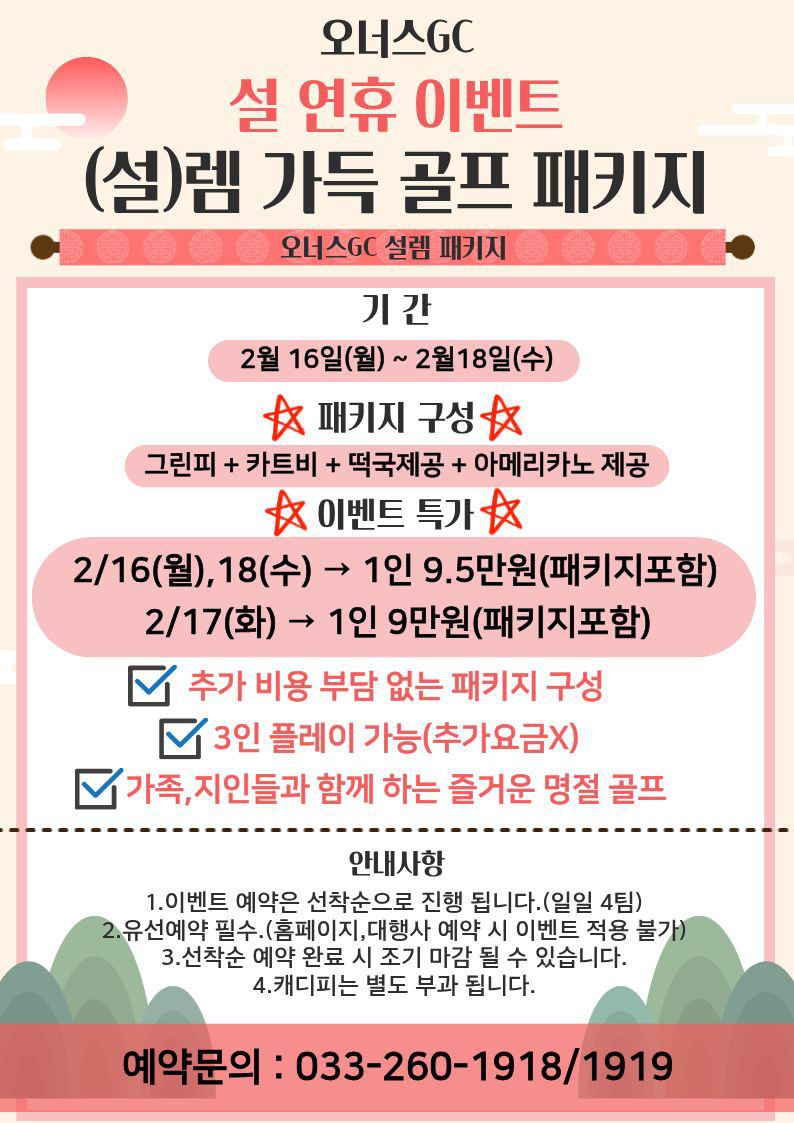 오너스GC

설 연휴 이벤트

(설)렘 가득 골프 패키지

오너스GC 설렘 패키지

기 간

2월 16일(월) ~ 2월18일(수)

패키지 구성

그린피 + 카트비 + 떡국제공 + 아메리카노 제공

이벤트 특가

2/16(월),18(수) → 1인 9.5만원(패키지포함)
2/17(화) → 1인 9만원(패키지포함)

추가 비용 부담 없는 패키지 구성

3인 플레이 가능(추가요금X)

가족,지인들과 함께 하는 즐거운 명절 골프

안내사항

1.이벤트 예약은 선착순으로 진행 됩니다.(일일 4팀)
2.유선예약 필수.(홈페이지,대행사 예약 시 이벤트 적용 불가)
3.선착순 예약 완료 시 조기 마감 될 수 있습니다.
4.캐디피는 별도 부과 됩니다.

예약문의 : 033-260-1918/1919